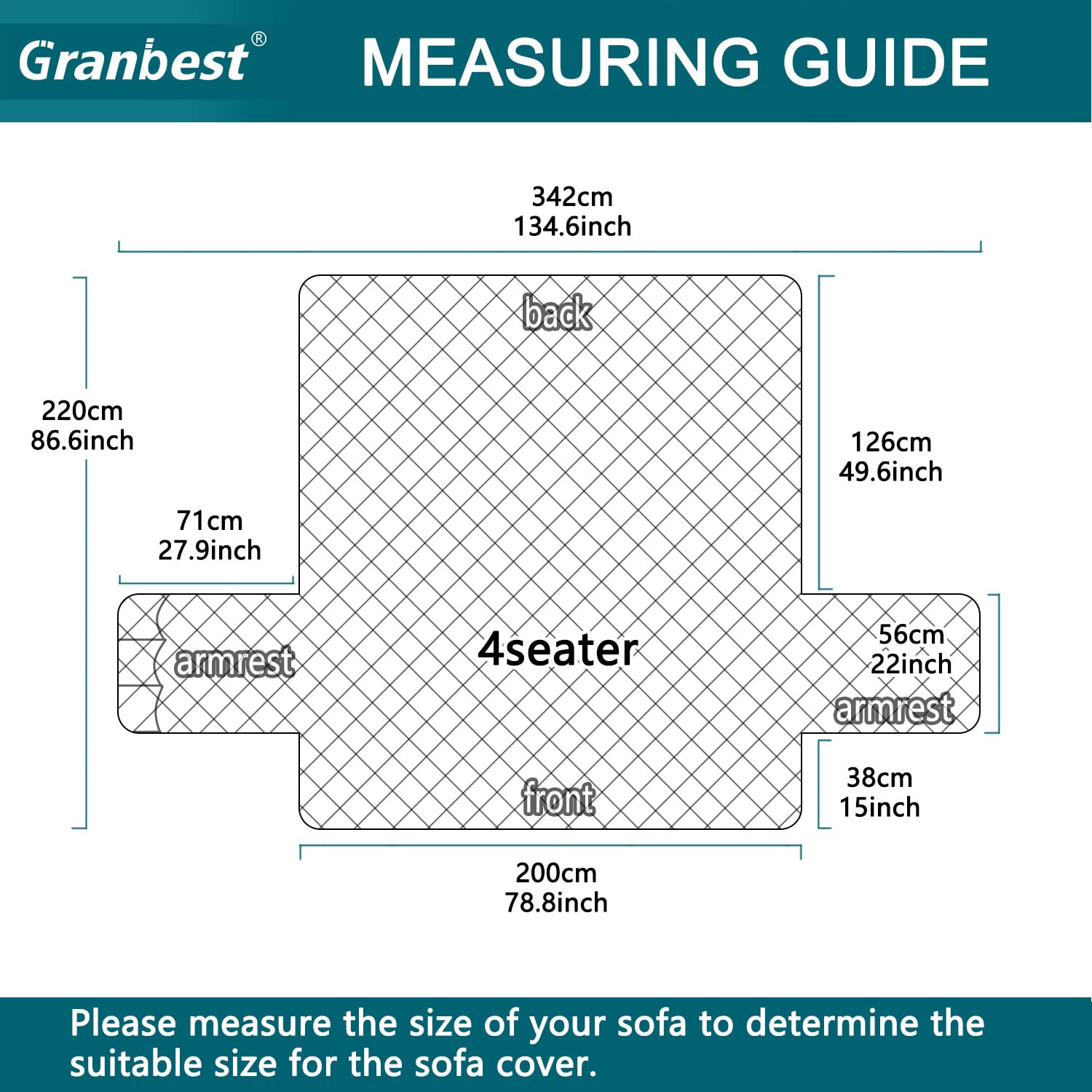 Granbest®

MEASURING GUIDE

342cm
134.6inch

back

220cm
86.6inch

126cm
49.6inch

71cm
27.9inch

armrest

4seater

56cm
22inch

armrest

38cm
15inch

front

200cm
78.8inch

Please measure the size of your sofa to determine the suitable size for the sofa cover.